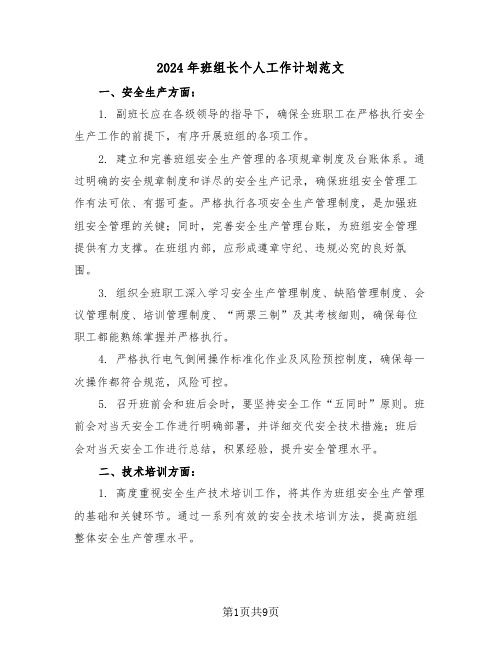 2024年班组长个人工作计划范文

一、安全生产方面：

1. 副班长应在各级领导的指导下，确保全班职工在严格执行安全生产工作的前提下，有序开展班组的各项工作。

2. 建立和完善班组安全生产管理的各项规章制度及台账体系。通过明确的安全规章制度和详尽的安全生产记录，确保班组安全管理工作有法可依、有据可查。严格执行各项安全生产管理制度，是加强班组安全管理的关键；同时，完善安全生产管理台账，为班组安全管理提供有力支撑。在班组内部，应形成遵章守纪、违规必究的良好氛围。

3. 组织全班职工深入学习安全生产管理制度、缺陷管理制度、会议管理制度、培训管理制度、“两票三制”及其考核细则，确保每位职工都能熟练掌握并严格执行。

4. 严格执行电气倒闸操作标准化作业及风险预控制度，确保每一次操作都符合规范，风险可控。

5. 召开班前会和班后会时，要坚持安全工作“五同时”原则。班前会对当天安全工作进行明确部署，并详细交代安全技术措施；班后会对当天安全工作进行总结，积累经验，提升安全管理水平。

二、技术培训方面：

1. 高度重视安全生产技术培训工作，将其作为班组安全生产管理的基础和关键环节。通过一系列有效的安全技术培训方法，提高班组整体安全生产管理水平。

第1页共9页